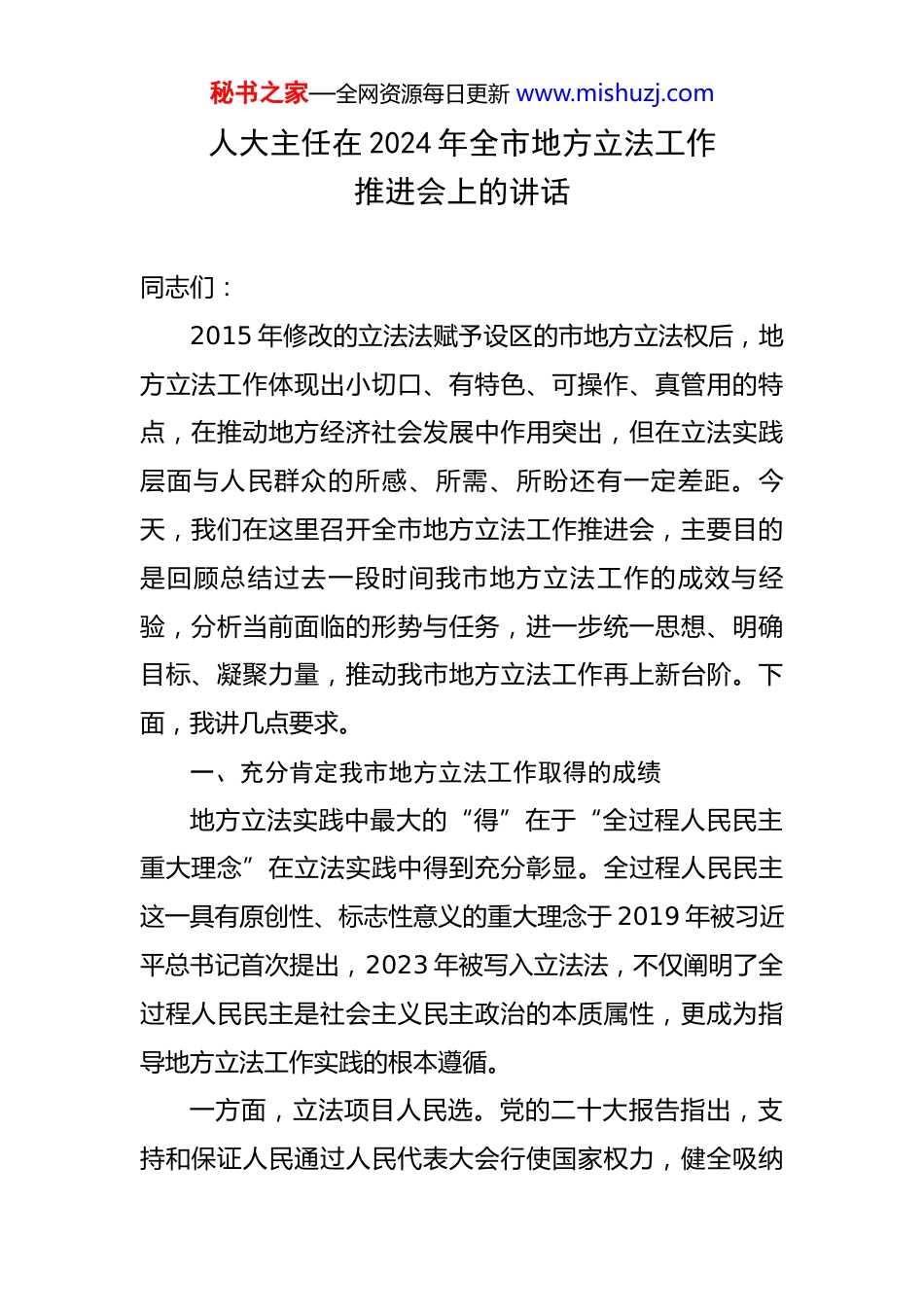 秘书之家—全网资源每日更新 www.mishuzj.com

人大主任在 2024 年全市地方立法工作推进会上的讲话

同志们：

2015 年修改的立法法赋予设区的市地方立法权后，地方立法工作体现出小切口、有特色、可操作、真管用的特点，在推动地方经济社会发展中作用突出，但在立法实践层面与人民群众的所感、所需、所盼还有一定差距。今天，我们在这里召开全市地方立法工作推进会，主要目的是回顾总结过去一段时间我市地方立法工作的成效与经验，分析当前面临的形势与任务，进一步统一思想、明确目标、凝聚力量，推动我市地方立法工作再上新台阶。下面，我讲几点要求。

一、充分肯定我市地方立法工作取得的成绩

地方立法实践中最大的“得”在于“全过程人民民主重大理念”在立法实践中得到充分彰显。全过程人民民主这一具有原创性、标志性意义的重大理念于 2019 年被习近平总书记首次提出，2023 年被写入立法法，不仅阐明了全过程人民民主是社会主义民主政治的本质属性，更成为指导地方立法工作实践的根本遵循。

一方面，立法项目人民选。党的二十大报告指出，支持和保证人民通过人民代表大会行使国家权力，健全吸纳